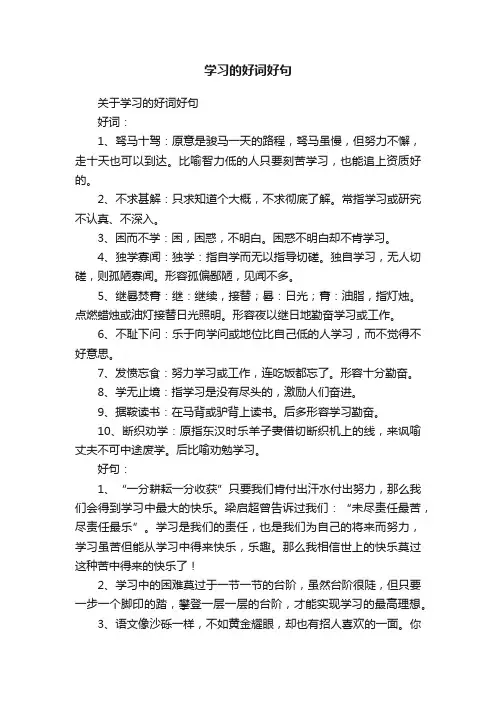 学习的好词好句

关于学习的好词好句

好词：

1、驽马十驾：原意是骏马一天的路程，驽马虽慢，但努力不懈，走十天也可以到达。比喻智力低的人只要刻苦学习，也能追上资质好的。

2、不求甚解：只求知道个大概，不求彻底了解。常指学习或研究不认真、不深入。

3、困而不学：困，困惑，不明白。困惑不明白却不肯学习。

4、独学寡闻：独学：指自学而无以指导切磋。独自学习，无人切磋，则孤陋寡闻。形容孤偏鄙陋，见闻不多。

5、继晷焚膏：继：继续，接替；晷：日光；膏：油脂，指灯烛。点燃蜡烛或油灯接替日光照明。形容夜以继日地勤奋学习或工作。

6、不耻下问：乐于向学问或地位比自己低的人学习，而不觉得不好意思。

7、发愤忘食：努力学习或工作，连吃饭都忘了。形容十分勤奋。

8、学无止境：指学习是没有尽头的，激励人们奋进。

9、据鞍读书：在马背或驴背上读书。后多形容学习勤奋。

10、断织劝学：原指东汉时乐羊子妻借切断织机上的线，来讽喻丈夫不可中途废学。后比喻劝勉学习。

好句：

1、“一分耕耘一分收获”只要我们肯付出汗水付出努力，那么我们会得到学习中最大的快乐。梁启超曾告诉过我们：“未尽责任最苦，尽责任最乐”。学习是我们的责任，也是我们为自己的将来而努力，学习虽苦但能从学习中得来快乐，乐趣。那么我相信世上的快乐莫过这种苦中得来的快乐了！

2、学习中的困难莫过于一节一节的台阶，虽然台阶很陡，但只要一步一个脚印的踏，攀登一层一层的台阶，才能实现学习的最高理想。

3、语文像沙砾一样，不如黄金耀眼，却也有招人喜欢的一面。你